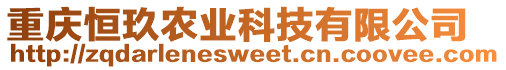 重庆恒玖农业科技有限公司
http://zqdarlenesweet.cn.coovee.com